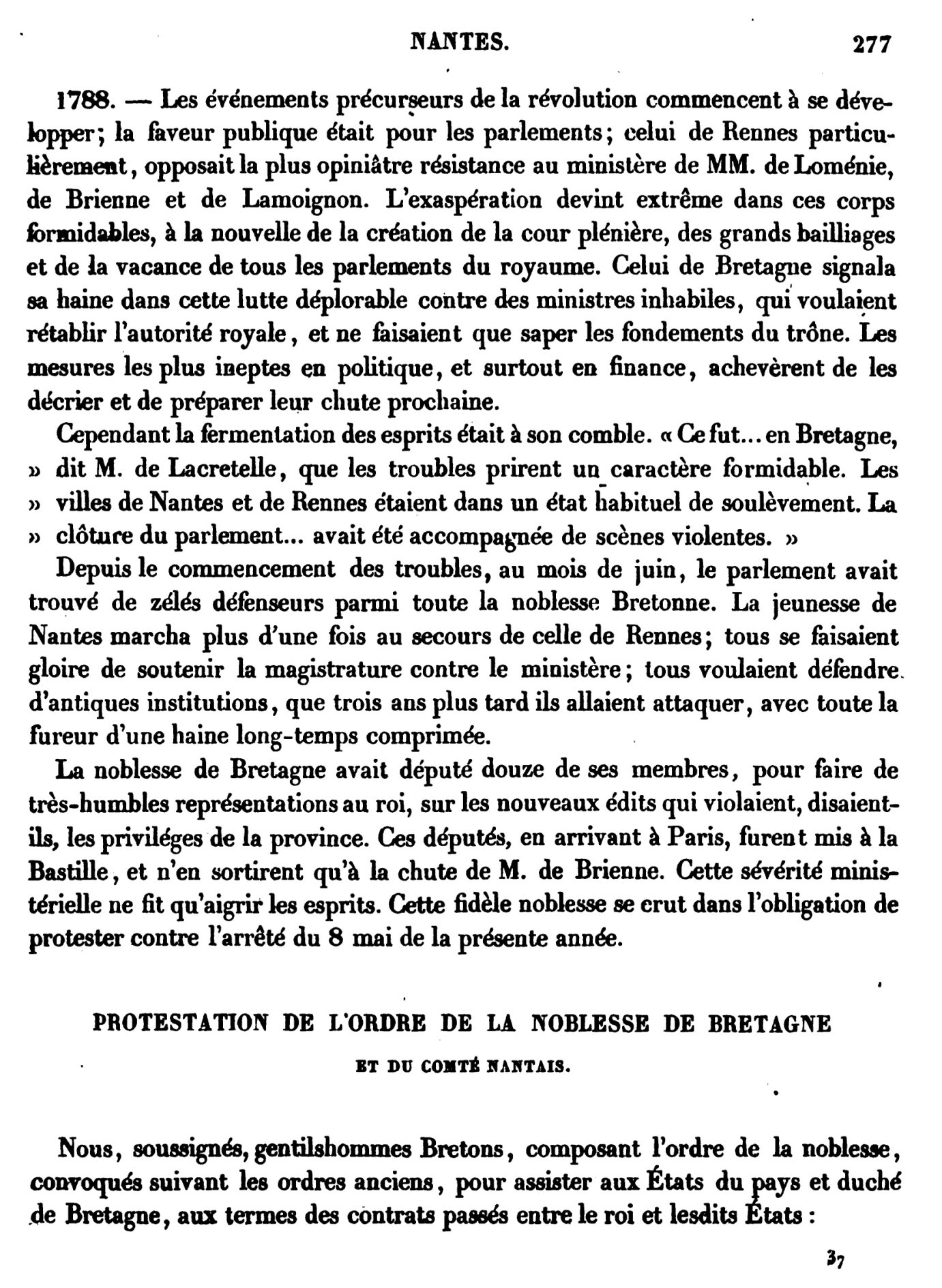 NANTES. 277

1788. — Les événements précurseurs de la révolution commencent à se développer; la faveur publique était pour les parlements; celui de Rennes particulièrement, opposait la plus opiniâtre résistance au ministère de MM. de Loménie, de Brienne et de Lamoignon. L'exaspération devint extrême dans ces corps formidables, à la nouvelle de la création de la cour plénière, des grands bailliages et de la vacance de tous les parlements du royaume. Celui de Bretagne signala sa haine dans cette lutte déplorable contre des ministres inhabiles, qui voulaient rétablir l'autorité royale, et ne faisaient que saper les fondements du trône. Les mesures les plus ineptes en politique, et surtout en finance, achevèrent de les décrier et de préparer leur chute prochaine.

Cependant la fermentation des esprits était à son comble. « Ce fut... en Bretagne, » dit M. de Lacretelle, que les troubles prirent un caractère formidable. Les » villes de Nantes et de Rennes étaient dans un état habituel de soulèvement. La » clôture du parlement... avait été accompagnée de scènes violentes. »

Depuis le commencement des troubles, au mois de juin, le parlement avait trouvé de zélés défenseurs parmi toute la noblesse Bretonne. La jeunesse de Nantes marcha plus d'une fois au secours de celle de Rennes; tous se faisaient gloire de soutenir la magistrature contre le ministère; tous voulaient défendre d'antiques institutions, que trois ans plus tard ils allaient attaquer, avec toute la fureur d'une haine long-temps comprimée.

La noblesse de Bretagne avait député douze de ses membres, pour faire de très-humbles représentations au roi, sur les nouveaux édits qui violaient, disaient-ils, les priviléges de la province. Ces députés, en arrivant à Paris, furent mis à la Bastille, et n'en sortirent qu'à la chute de M. de Brienne. Cette sévérité ministérielle ne fit qu'aigrir les esprits. Cette fidèle noblesse se crut dans l'obligation de protester contre l'arrêté du 8 mai de la présente année.

PROTESTATION DE L'ORDRE DE LA NOBLESSE DE BRETAGNE

ET DU COMTÉ NANTAIS.

Nous, soussignés, gentilshommes Bretons, composant l'ordre de la noblesse, convoqués suivant les ordres anciens, pour assister aux États du pays et duché de Bretagne, aux termes des contrats passés entre le roi et lesdits États :

37